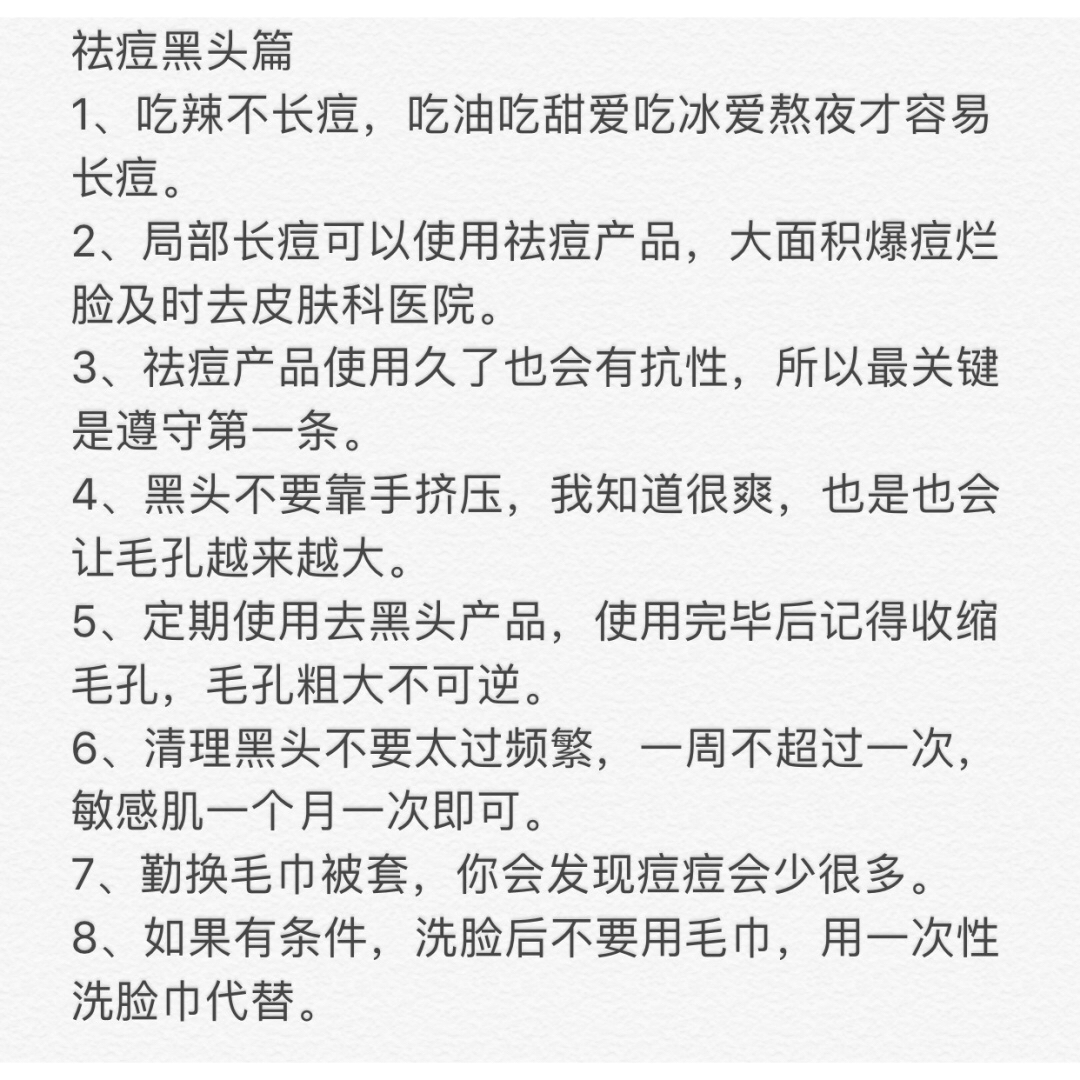 祛痘黑头篇
1、吃辣不长痘，吃油吃甜爱吃冰爱熬夜才容易长痘。
2、局部长痘可以使用祛痘产品，大面积爆痘烂脸及时去皮肤科医院。
3、祛痘产品使用久了也会有抗性，所以最关键是遵守第一条。
4、黑头不要靠手挤压，我知道很爽，也是也会让毛孔越来越大。
5、定期使用去黑头产品，使用完毕后记得收缩毛孔，毛孔粗大不可逆。
6、清理黑头不要太过频繁，一周不超过一次，敏感肌一个月一次即可。
7、勤换毛巾被套，你会发现痘痘会少很多。
8、如果有条件，洗脸后不要用毛巾，用一次性洗脸巾代替。